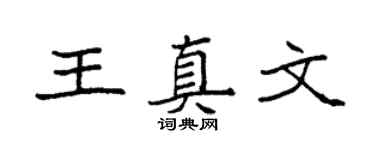 王真文
词典网